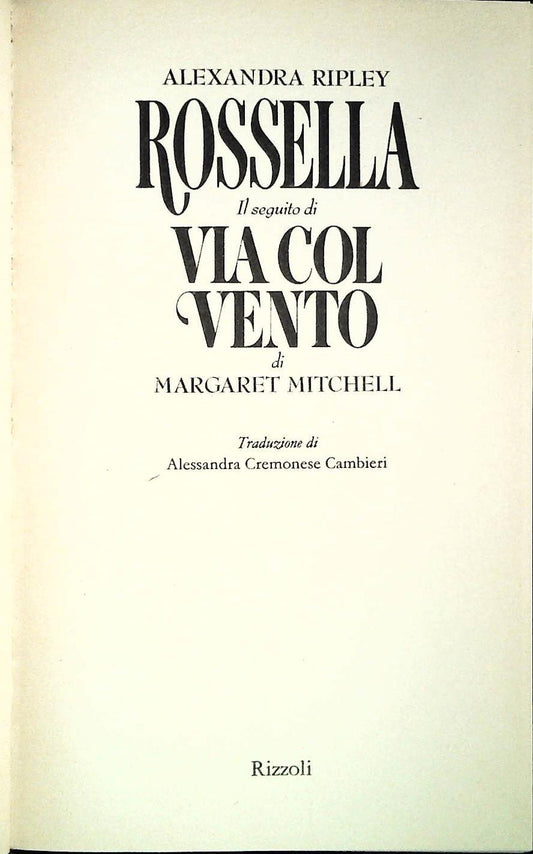 ALEXANDRA RIPLEY

ROSSELLA

Il seguito di

VIA COL VENTO

di

MARGARET MITCHELL

Traduzione di
Alessandra Cremonese Cambieri

Rizzoli